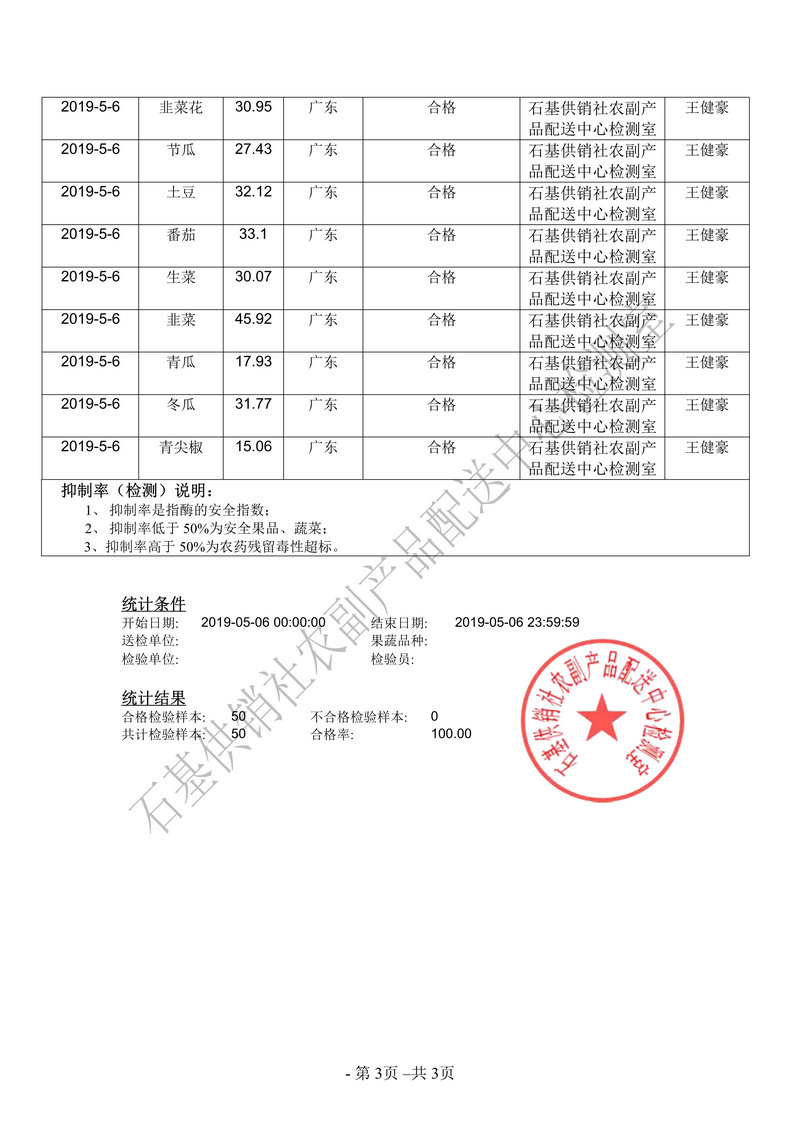 | 2019-5-6 | 韭菜花 | 30.95 | 广东 | 合格 | 石基供销社农副产品配送中心检测室 | 王健豪 |
|---|---|---|---|---|---|---|
| 2019-5-6 | 节瓜 | 27.43 | 广东 | 合格 | 石基供销社农副产品配送中心检测室 | 王健豪 |
| 2019-5-6 | 土豆 | 32.12 | 广东 | 合格 | 石基供销社农副产品配送中心检测室 | 王健豪 |
| 2019-5-6 | 番茄 | 33.1 | 广东 | 合格 | 石基供销社农副产品配送中心检测室 | 王健豪 |
| 2019-5-6 | 生菜 | 30.07 | 广东 | 合格 | 石基供销社农副产品配送中心检测室 | 王健豪 |
| 2019-5-6 | 韭菜 | 45.92 | 广东 | 合格 | 石基供销社农副产品配送中心检测室 | 王健豪 |
| 2019-5-6 | 青瓜 | 17.93 | 广东 | 合格 | 石基供销社农副产品配送中心检测室 | 王健豪 |
| 2019-5-6 | 冬瓜 | 31.77 | 广东 | 合格 | 石基供销社农副产品配送中心检测室 | 王健豪 |
| 2019-5-6 | 青尖椒 | 15.06 | 广东 | 合格 | 石基供销社农副产品配送中心检测室 | 王健豪 |

抑制率（检测）说明：
1、抑制率是指酶的安全指数；
2、抑制率低于50%为安全果品、蔬菜；
3、抑制率高于50%为农药残留毒性超标。

统计条件
开始日期: 2019-05-06 00:00:00 结束日期: 2019-05-06 23:59:59
送检单位: 果蔬品种:
检验单位: 检验员:

统计结果
合格检验样本: 50 不合格检验样本: 0
共计检验样本: 50 合格率: 100.00

石基供销社农副产品配送中心检测室

- 第3页 –共3页

石基供销社农副产品配送中心检测室